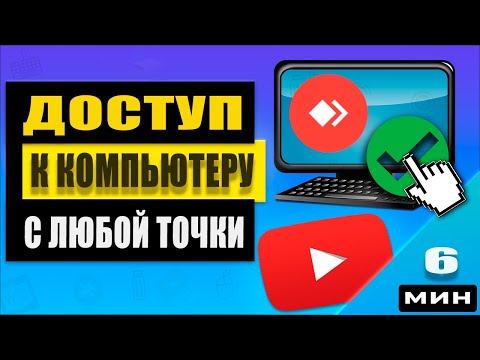 ДОСТУП
К КОМПЬЮТЕРУ
С ЛЮБОЙ ТОЧКИ

6
МИН